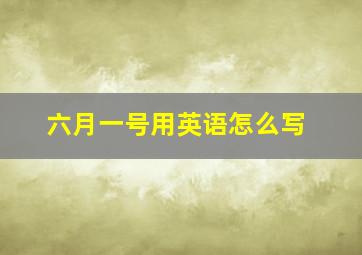 六月一号用英语怎么写